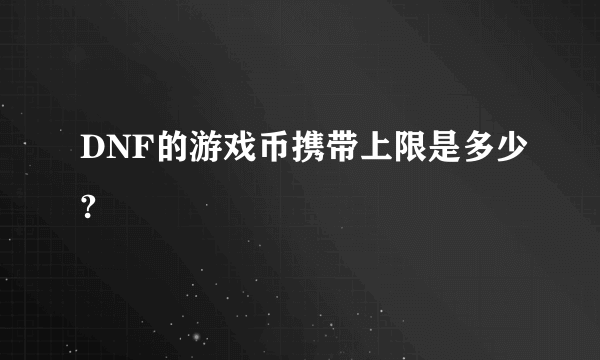 DNF的游戏币携带上限是多少?